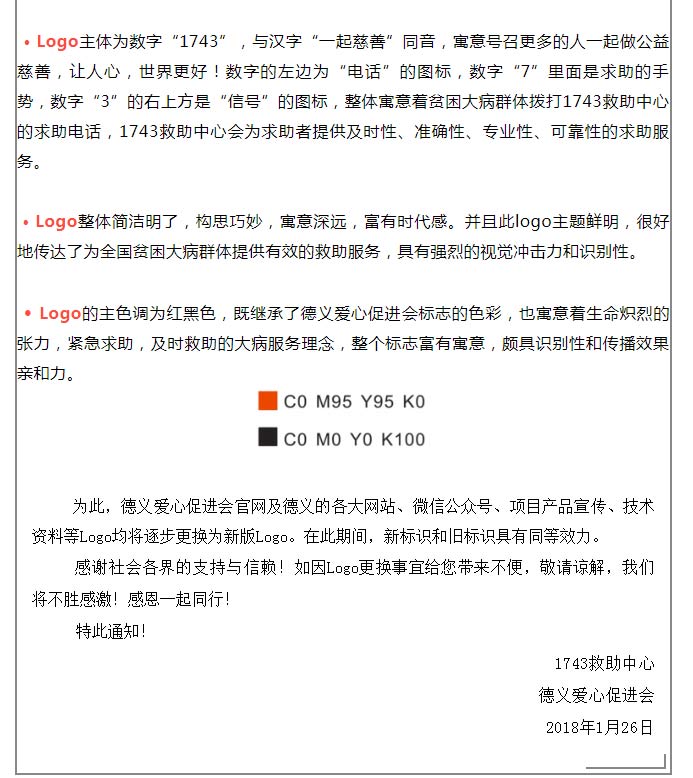 • Logo主体为数字“1743”，与汉字“一起慈善”同音，寓意号召更多的人一起做公益慈善，让人心，世界更好！数字的左边为“电话”的图标，数字“7”里面是求助的手势，数字“3”的右上方是“信号”的图标，整体寓意着贫困大病群体拨打1743救助中心的求助电话，1743救助中心会为求助者提供及时性、准确性、专业性、可靠性的求助服务。

• Logo整体简洁明了，构思巧妙，寓意深远，富有时代感。并且此logo主题鲜明，很好地传达了为全国贫困大病群体提供有效的救助服务，具有强烈的视觉冲击力和识别性。

• Logo的主色调为红黑色，既继承了德义爱心促进会标志的色彩，也寓意着生命炽烈的张力，紧急求助，及时救助的大病服务理念，整个标志富有寓意，颇具识别性和传播效果亲和力。

C0 M95 Y95 K0

C0 M0 Y0 K100

为此，德义爱心促进会官网及德义的各大网站、微信公众号、项目产品宣传、技术资料等Logo均将逐步更换为新版Logo。在此期间，新标识和旧标识具有同等效力。

感谢社会各界的支持与信赖！如因Logo更换事宜给您带来不便，敬请谅解，我们将不胜感激！感恩一起同行！

特此通知！

1743救助中心

德义爱心促进会

2018年1月26日